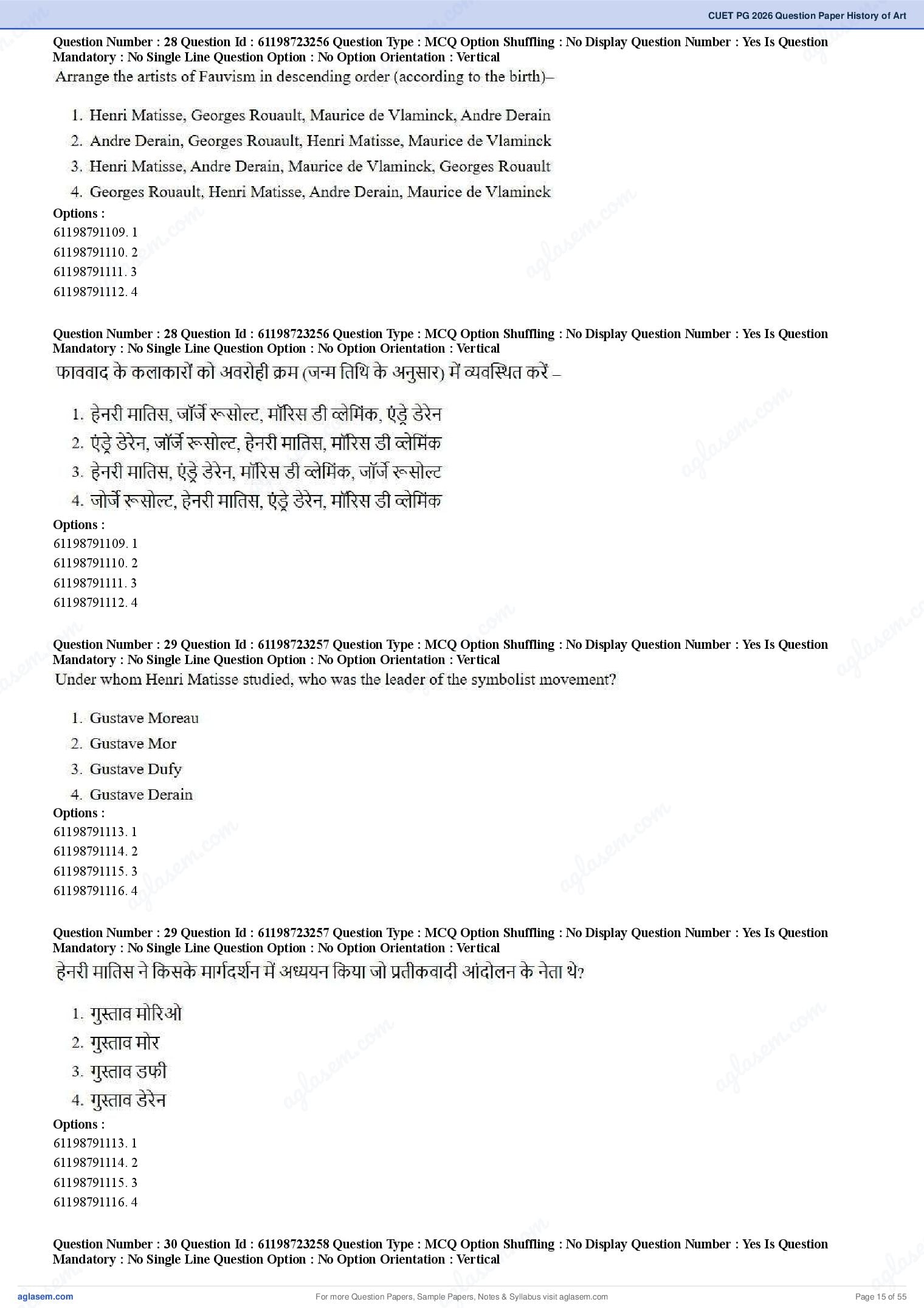 CUET PG 2026 Question Paper History of Art

Question Number : 28 Question Id : 61198723256 Question Type : MCQ Option Shuffling : No Display Question Number : Yes Is Question Mandatory : No Single Line Question Option : No Option Orientation : Vertical

Arrange the artists of Fauvism in descending order (according to the birth)–

1. Henri Matisse, Georges Rouault, Maurice de Vlaminck, Andre Derain
2. Andre Derain, Georges Rouault, Henri Matisse, Maurice de Vlaminck
3. Henri Matisse, Andre Derain, Maurice de Vlaminck, Georges Rouault
4. Georges Rouault, Henri Matisse, Andre Derain, Maurice de Vlaminck

Options :
61198791109. 1
61198791110. 2
61198791111. 3
61198791112. 4

Question Number : 28 Question Id : 61198723256 Question Type : MCQ Option Shuffling : No Display Question Number : Yes Is Question Mandatory : No Single Line Question Option : No Option Orientation : Vertical

फाववाद के कलाकारों को अवरोही क्रम (जन्म तिथि के अनुसार) में व्यवस्थित करें –

1. हेनरी मातिस, जॉर्जे रूसोल्ट, मॉरिस डी व्लेमिंक, एंड्रे डेरेन
2. एंड्रे डेरेन, जॉर्जे रूसोल्ट, हेनरी मातिस, मॉरिस डी व्लेमिंक
3. हेनरी मातिस, एंड्रे डेरेन, मॉरिस डी व्लेमिंक, जॉर्जे रूसोल्ट
4. जोर्जे रूसोल्ट, हेनरी मातिस, एंड्रे डेरेन, मॉरिस डी व्लेमिंक

Options :
61198791109. 1
61198791110. 2
61198791111. 3
61198791112. 4

Question Number : 29 Question Id : 61198723257 Question Type : MCQ Option Shuffling : No Display Question Number : Yes Is Question Mandatory : No Single Line Question Option : No Option Orientation : Vertical

Under whom Henri Matisse studied, who was the leader of the symbolist movement?

1. Gustave Moreau
2. Gustave Mor
3. Gustave Dufy
4. Gustave Derain

Options :
61198791113. 1
61198791114. 2
61198791115. 3
61198791116. 4

Question Number : 29 Question Id : 61198723257 Question Type : MCQ Option Shuffling : No Display Question Number : Yes Is Question Mandatory : No Single Line Question Option : No Option Orientation : Vertical

हेनरी मातिस ने किसके मार्गदर्शन में अध्ययन किया जो प्रतीकवादी आंदोलन के नेता थे?

1. गुस्ताव मोरिओ
2. गुस्ताव मोर
3. गुस्ताव डफी
4. गुस्ताव डेरेन

Options :
61198791113. 1
61198791114. 2
61198791115. 3
61198791116. 4

Question Number : 30 Question Id : 61198723258 Question Type : MCQ Option Shuffling : No Display Question Number : Yes Is Question Mandatory : No Single Line Question Option : No Option Orientation : Vertical

aglasem.com
For more Question Papers, Sample Papers, Notes & Syllabus visit aglasem.com
Page 15 of 55